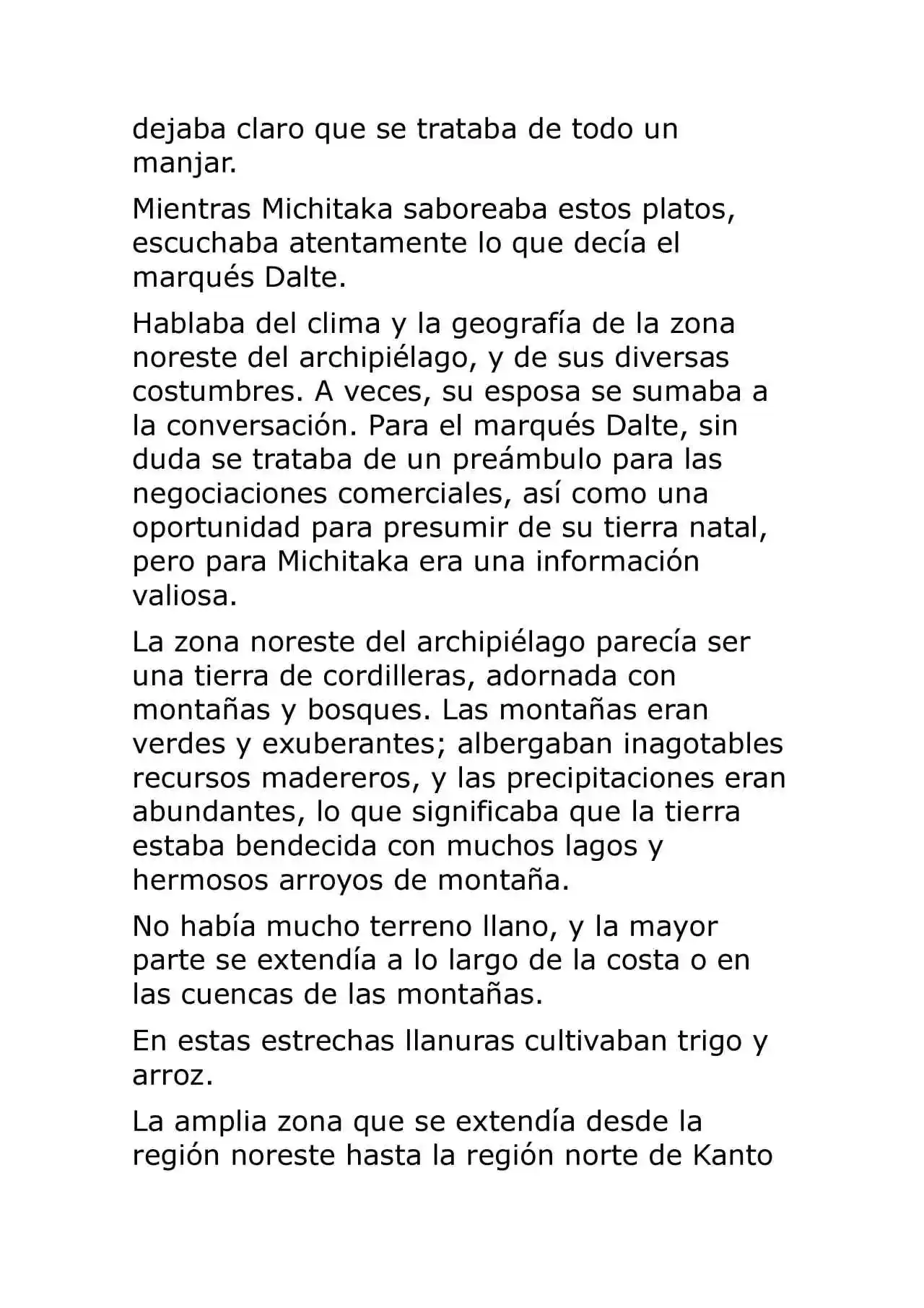 dejaba claro que se trataba de todo un manjar.

Mientras Michitaka saboreaba estos platos, escuchaba atentamente lo que decía el marqués Dalte.

Hablaba del clima y la geografía de la zona noreste del archipiélago, y de sus diversas costumbres. A veces, su esposa se sumaba a la conversación. Para el marqués Dalte, sin duda se trataba de un preámbulo para las negociaciones comerciales, así como una oportunidad para presumir de su tierra natal, pero para Michitaka era una información valiosa.

La zona noreste del archipiélago parecía ser una tierra de cordilleras, adornada con montañas y bosques. Las montañas eran verdes y exuberantes; albergaban inagotables recursos madereros, y las precipitaciones eran abundantes, lo que significaba que la tierra estaba bendecida con muchos lagos y hermosos arroyos de montaña.

No había mucho terreno llano, y la mayor parte se extendía a lo largo de la costa o en las cuencas de las montañas.

En estas estrechas llanuras cultivaban trigo y arroz.

La amplia zona que se extendía desde la región noreste hasta la región norte de Kanto